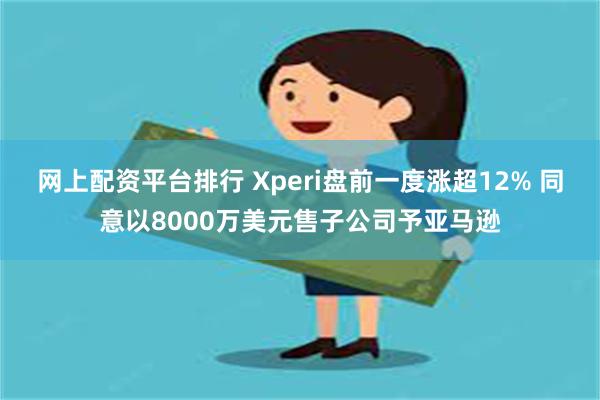 网上配资平台排行 Xperi盘前一度涨超12% 同意以8000万美元售子公司予亚马逊